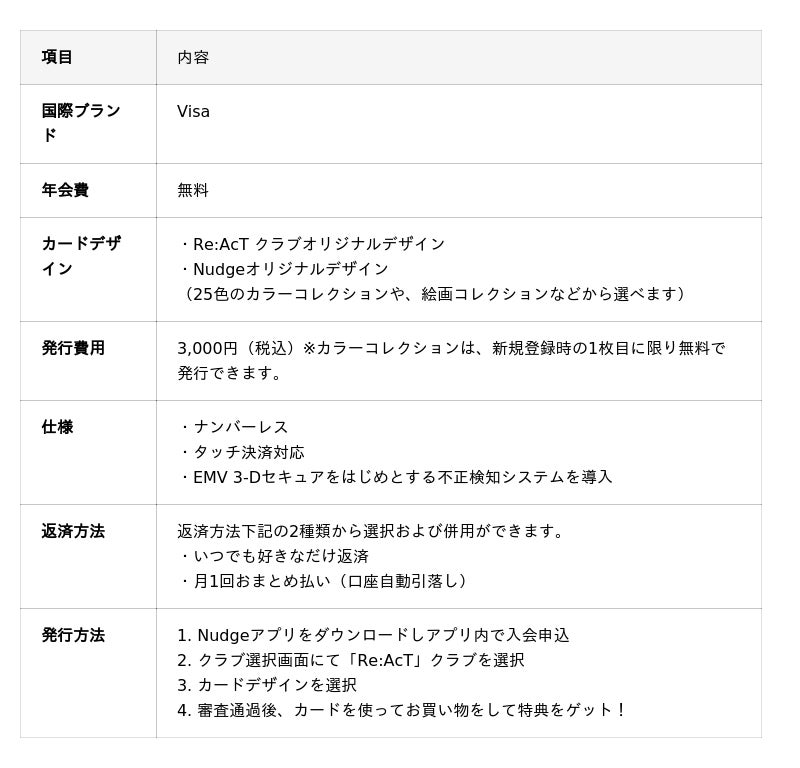 | 項目 | 内容 |
|---|---|
| 国際ブランド | Visa |
| 年会費 | 無料 |
| カードデザイン | ・Re:AcT クラブオリジナルデザイン<br>・Nudgeオリジナルデザイン<br>（25色のカラーコレクションや、絵画コレクションなどから選べます） |
| 発行費用 | 3,000円（税込）※カラーコレクションは、新規登録時の1枚目に限り無料で発行できます。 |
| 仕様 | ・ナンバーレス<br>・タッチ決済対応<br>・EMV 3-Dセキュアをはじめとする不正検知システムを導入 |
| 返済方法 | 返済方法下記の2種類から選択および併用ができます。<br>・いつでも好きなだけ返済<br>・月1回おまとめ払い（口座自動引落し） |
| 発行方法 | 1. Nudgeアプリをダウンロードしアプリ内で入会申込<br>2. クラブ選択画面にて「Re:AcT」クラブを選択<br>3. カードデザインを選択<br>4. 審査通過後、カードを使ってお買い物をして特典をゲット！ |